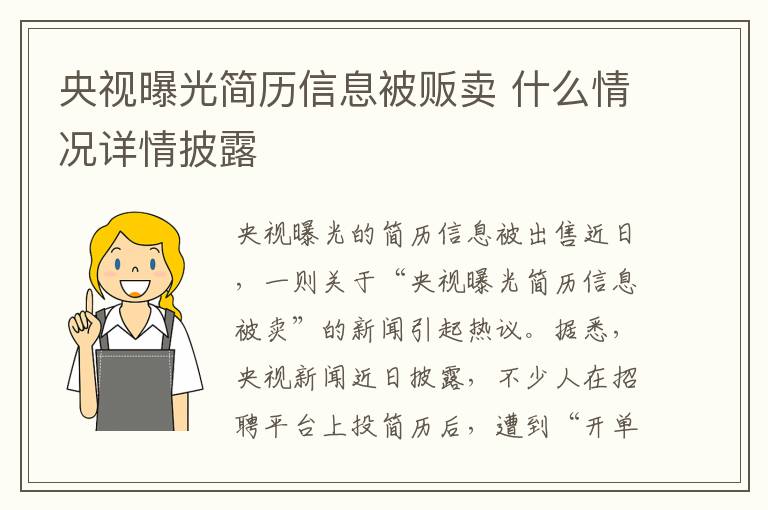 央视曝光简历信息被贩卖 什么情况详情披露

央视曝光的简历信息被出售近日，一则关于“央视曝光简历信息被卖”的新闻引起热议。据悉，央视新闻近日披露，不少人在招聘平台上投简历后，遭到“开单